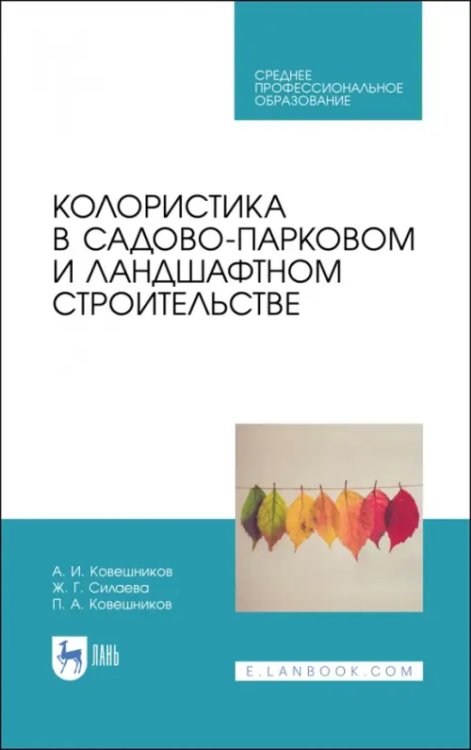 СРЕДНЕЕ
ПРОФЕССИОНАЛЬНОЕ
ОБРАЗОВАНИЕ

КОЛОРИСТИКА
В САДОВО-ПАРКОВОМ
И ЛАНДШАФТНОМ
СТРОИТЕЛЬСТВЕ

А. И. Ковешников
Ж. Г. Силаева
П. А. Ковешников

ЛАНЬ

E.LANBOOK.COM